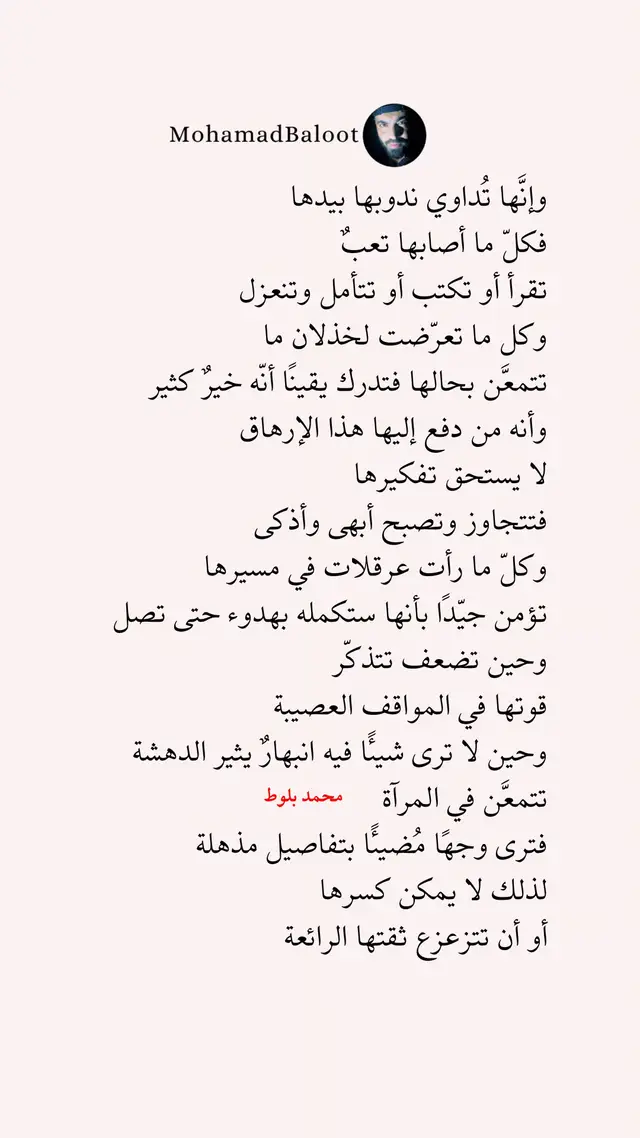 MohamadBaloot

وإنَّها تُداوي ندوبها بيدها
فكلّ ما أصابها تعبٌ
تقرأ أو تكتب أو تتأمل وتنعزل
وكل ما تعرّضت لخذلان ما
تتمعَّن بحالها فتدرك يقينًا أنّه خيرٌ كثير
وأنه من دفع إليها هذا الإرهاق
لا يستحق تفكيرها
فتتجاوز وتصبح أبهى وأذكى
وكلّ ما رأت عرقلات في مسيرها
تؤمن جيّدًا بأنها ستكمله بهدوء حتى تصل
وحين تضعف تتذكّر
قوتها في المواقف العصيبة
وحين لا ترى شيئًا فيه انبهارٌ يثير الدهشة
تتمعَّن في المرآة
محمد بلوط
فترى وجهًا مُضيئًا بتفاصيل مذهلة
لذلك لا يمكن كسرها
أو أن تتزعزع ثقتها الرائعة